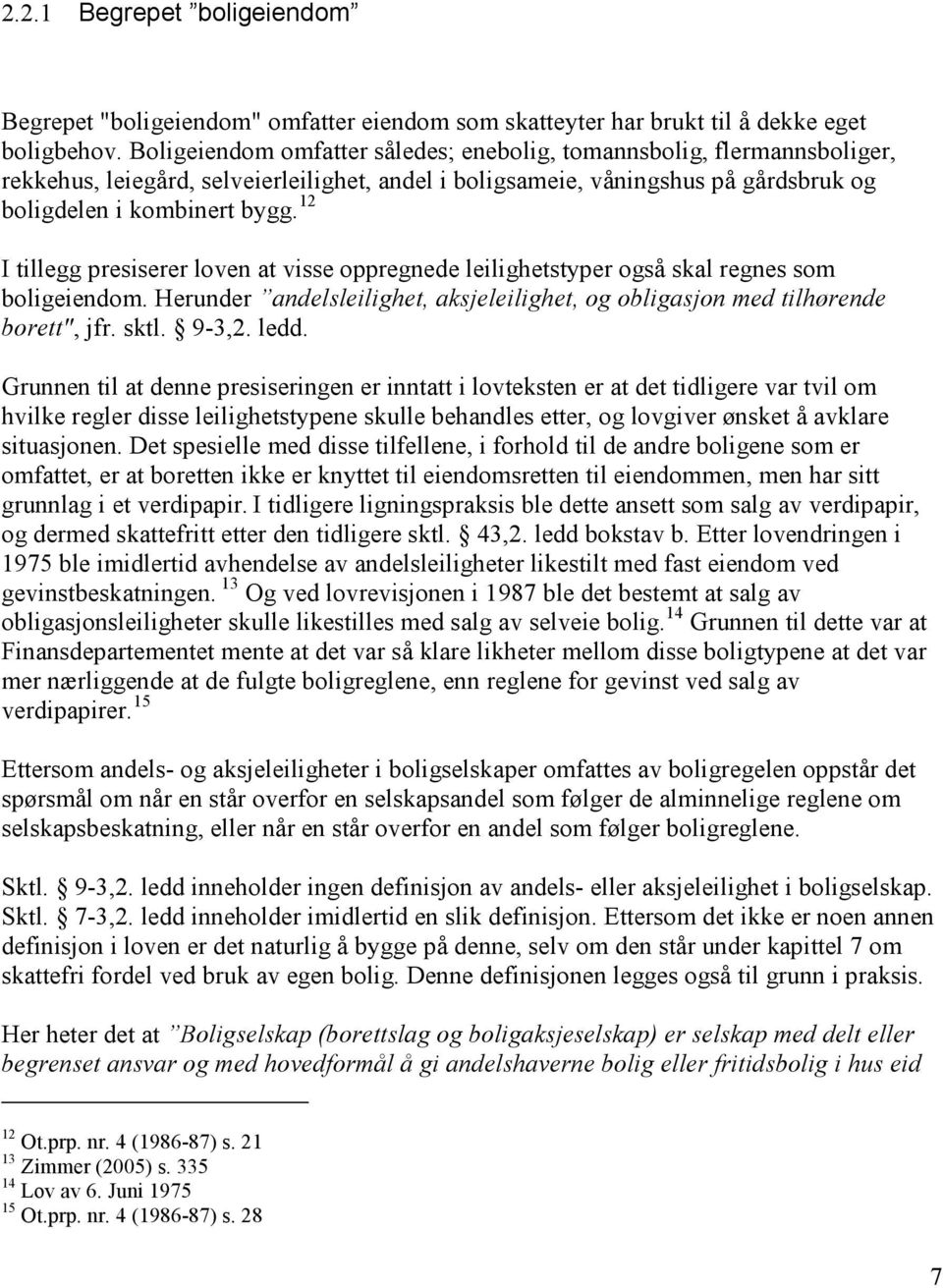 2.2.1 Begrepet ”boligeiendom”

Begrepet "boligeiendom" omfatter eiendom som skatteyter har brukt til å dekke eget boligbehov. Boligeiendom omfatter således; enebolig, tomannsbolig, flermannsboliger, rekkehus, leiegård, selveierleilighet, andel i boligsameie, våningshus på gårdsbruk og boligdelen i kombinert bygg.$^{12}$

I tillegg presiserer loven at visse oppregnede leilighetstyper også skal regnes som boligeiendom. Herunder ”andelsleilighet, aksjeleilighet, og obligasjon med tilhørende borett", jfr. sktl. § 9-3,2. ledd.

Grunnen til at denne presiseringen er inntatt i lovteksten er at det tidligere var tvil om hvilke regler disse leilighetstypene skulle behandles etter, og lovgiver ønsket å avklare situasjonen. Det spesielle med disse tilfellene, i forhold til de andre boligene som er omfattet, er at boretten ikke er knyttet til eiendomsretten til eiendommen, men har sitt grunnlag i et verdipapir. I tidligere ligningspraksis ble dette ansett som salg av verdipapir, og dermed skattefritt etter den tidligere sktl. § 43,2. ledd bokstav b. Etter lovendringen i 1975 ble imidlertid avhendelse av andelsleiligheter likestilt med fast eiendom ved gevinstbeskatningen.$^{13}$ Og ved lovrevisjonen i 1987 ble det bestemt at salg av obligasjonsleiligheter skulle likestilles med salg av selveie bolig.$^{14}$ Grunnen til dette var at Finansdepartementet mente at det var så klare likheter mellom disse boligtypene at det var mer nærliggende at de fulgte boligreglene, enn reglene for gevinst ved salg av verdipapirer.$^{15}$

Ettersom andels- og aksjeleiligheter i boligselskaper omfattes av boligregelen oppstår det spørsmål om når en står overfor en selskapsandel som følger de alminnelige reglene om selskapsbeskatning, eller når en står overfor en andel som følger boligreglene.

Sktl. § 9-3,2. ledd inneholder ingen definisjon av andels- eller aksjeleilighet i boligselskap. Sktl. § 7-3,2. ledd inneholder imidlertid en slik definisjon. Ettersom det ikke er noen annen definisjon i loven er det naturlig å bygge på denne, selv om den står under kapittel 7 om skattefri fordel ved bruk av egen bolig. Denne definisjonen legges også til grunn i praksis.

Her heter det at ”Boligselskap (borettslag og boligaksjeselskap) er selskap med delt eller begrenset ansvar og med hovedformål å gi andelshaverne bolig eller fritidsbolig i hus eid

$^{12}$ Ot.prp. nr. 4 (1986-87) s. 21
$^{13}$ Zimmer (2005) s. 335
$^{14}$ Lov av 6. Juni 1975
$^{15}$ Ot.prp. nr. 4 (1986-87) s. 28

7